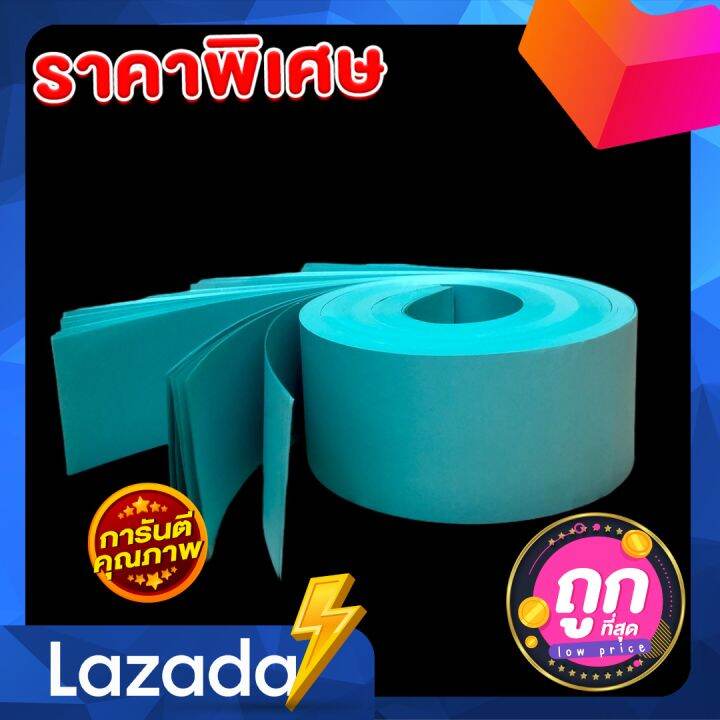 ราคาพิเศษ

การันตี
คุณภาพ

ถูก
ที่สุด
low price

Lazada